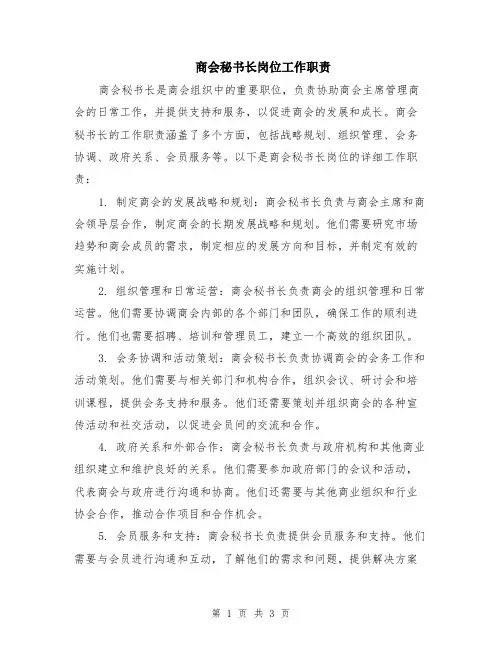 商会秘书长岗位工作职责

商会秘书长是商会组织中的重要职位，负责协助商会主席管理商会的日常工作，并提供支持和服务，以促进商会的发展和成长。商会秘书长的工作职责涵盖了多个方面，包括战略规划、组织管理、会务协调、政府关系、会员服务等。以下是商会秘书长岗位的详细工作职责：

1. 制定商会的发展战略和规划：商会秘书长负责与商会主席和商会领导层合作，制定商会的长期发展战略和规划。他们需要研究市场趋势和商会成员的需求，制定相应的发展方向和目标，并制定有效的实施计划。

2. 组织管理和日常运营：商会秘书长负责商会的组织管理和日常运营。他们需要协调商会内部的各个部门和团队，确保工作的顺利进行。他们也需要招聘、培训和管理员工，建立一个高效的组织团队。

3. 会务协调和活动策划：商会秘书长负责协调商会的会务工作和活动策划。他们需要与相关部门和机构合作，组织会议、研讨会和培训课程，提供会务支持和服务。他们还需要策划并组织商会的各种宣传活动和社交活动，以促进会员间的交流和合作。

4. 政府关系和外部合作：商会秘书长负责与政府机构和其他商业组织建立和维护良好的关系。他们需要参加政府部门的会议和活动，代表商会与政府进行沟通和协商。他们还需要与其他商业组织和行业协会合作，推动合作项目和合作机会。

5. 会员服务和支持：商会秘书长负责提供会员服务和支持。他们需要与会员进行沟通和互动，了解他们的需求和问题，提供解决方案

第 1 页 共 3 页